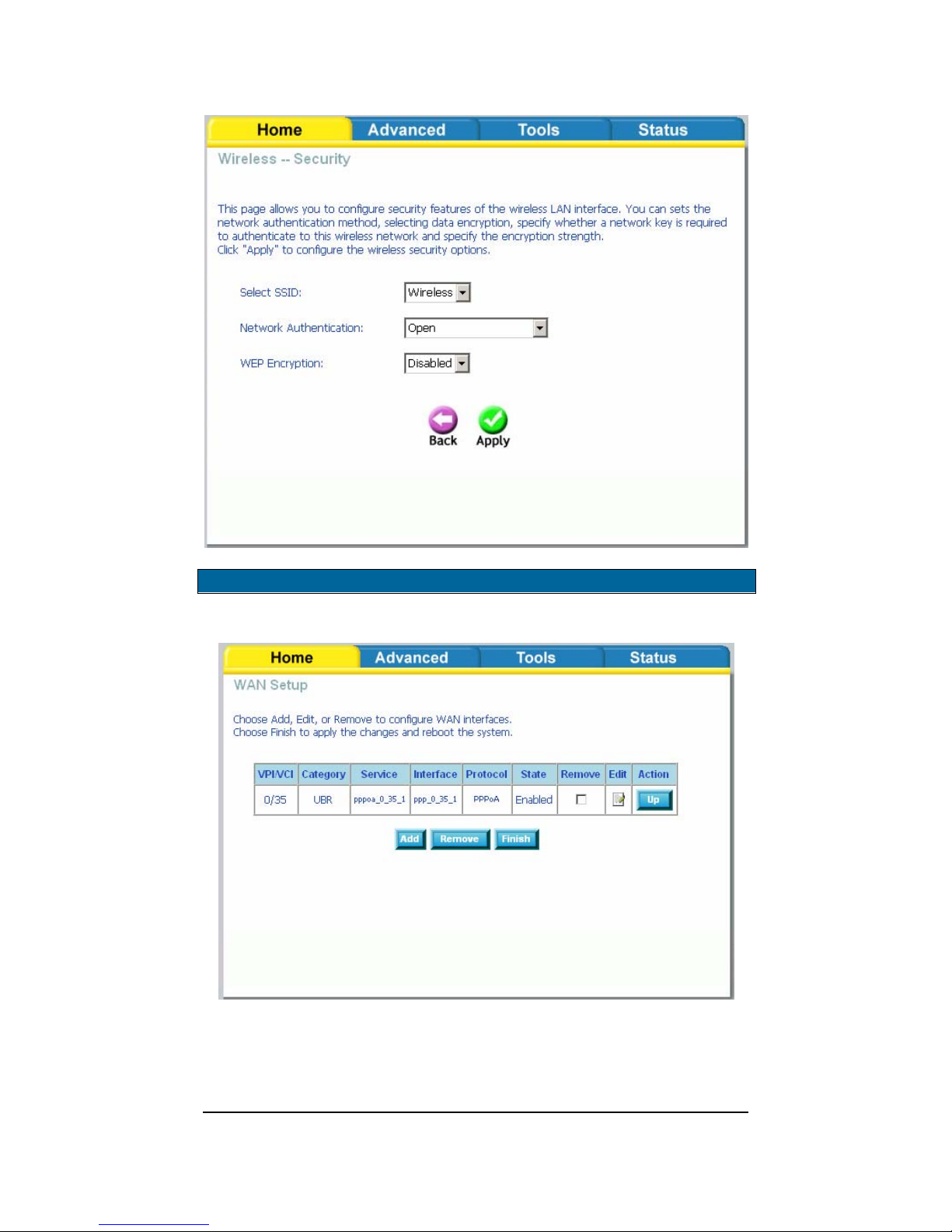 Home Advanced Tools Status

Wireless -- Security

This page allows you to configure security features of the wireless LAN interface. You can sets the network authentication method, selecting data encryption, specify whether a network key is required to authenticate to this wireless network and specify the encryption strength.
Click "Apply" to configure the wireless security options.

Select SSID: Wireless

Network Authentication: Open

WEP Encryption: Disabled

Back Apply

Home Advanced Tools Status

WAN Setup

Choose Add, Edit, or Remove to configure WAN interfaces.
Choose Finish to apply the changes and reboot the system.

| VPI/VCI | Category | Service | Interface | Protocol | State | Remove | Edit | Action |
|---|---|---|---|---|---|---|---|---|
| 0/35 | UBR | pppoa_0_35_1 | ppp_0_35_1 | PPPoA | Enabled | | | Up |

Add Remove Finish